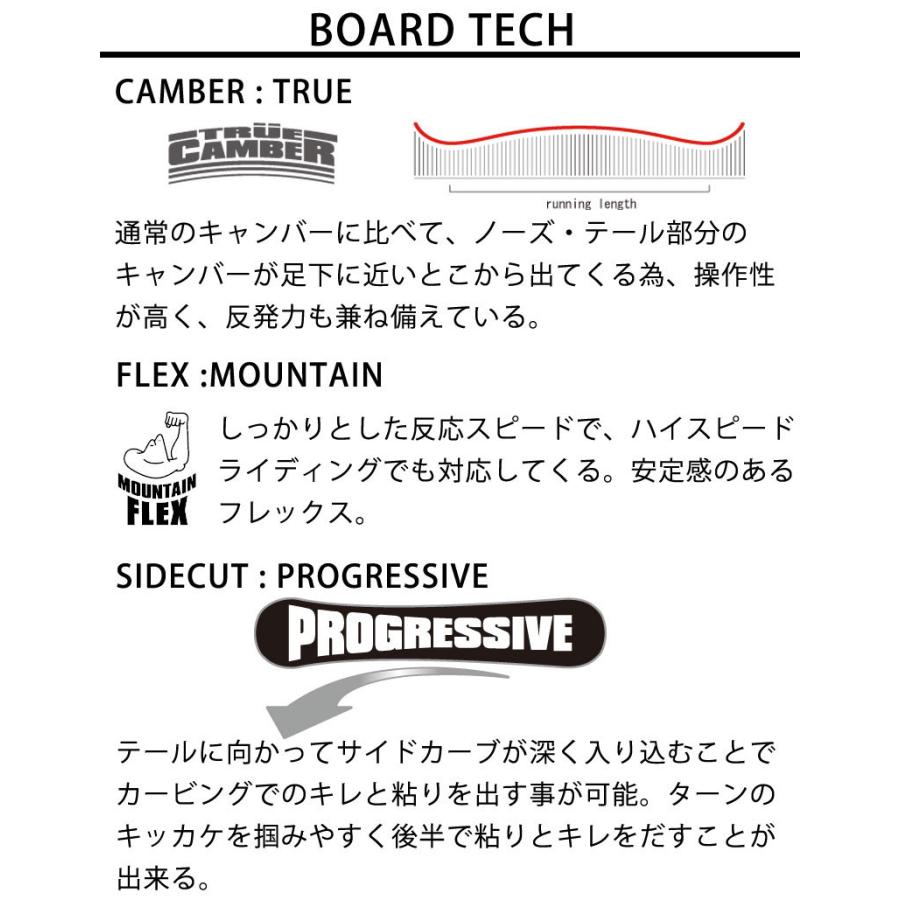 BOARD TECH

CAMBER : TRUE

TRUE CAMBER

running length

通常のキャンバーに比べて、ノーズ・テール部分のキャンバーが足下に近いとこから出てくる為、操作性が高く、反発力も兼ね備えている。

FLEX :MOUNTAIN

MOUNTAIN FLEX

しっかりとした反応スピードで、ハイスピードライディングでも対応してくる。安定感のあるフレックス。

SIDECUT : PROGRESSIVE

PROGRESSIVE

テールに向かってサイドカーブが深く入り込むことでカービングでのキレと粘りを出す事が可能。ターンのキッカケを掴みやすく後半で粘りとキレをだすことが出来る。